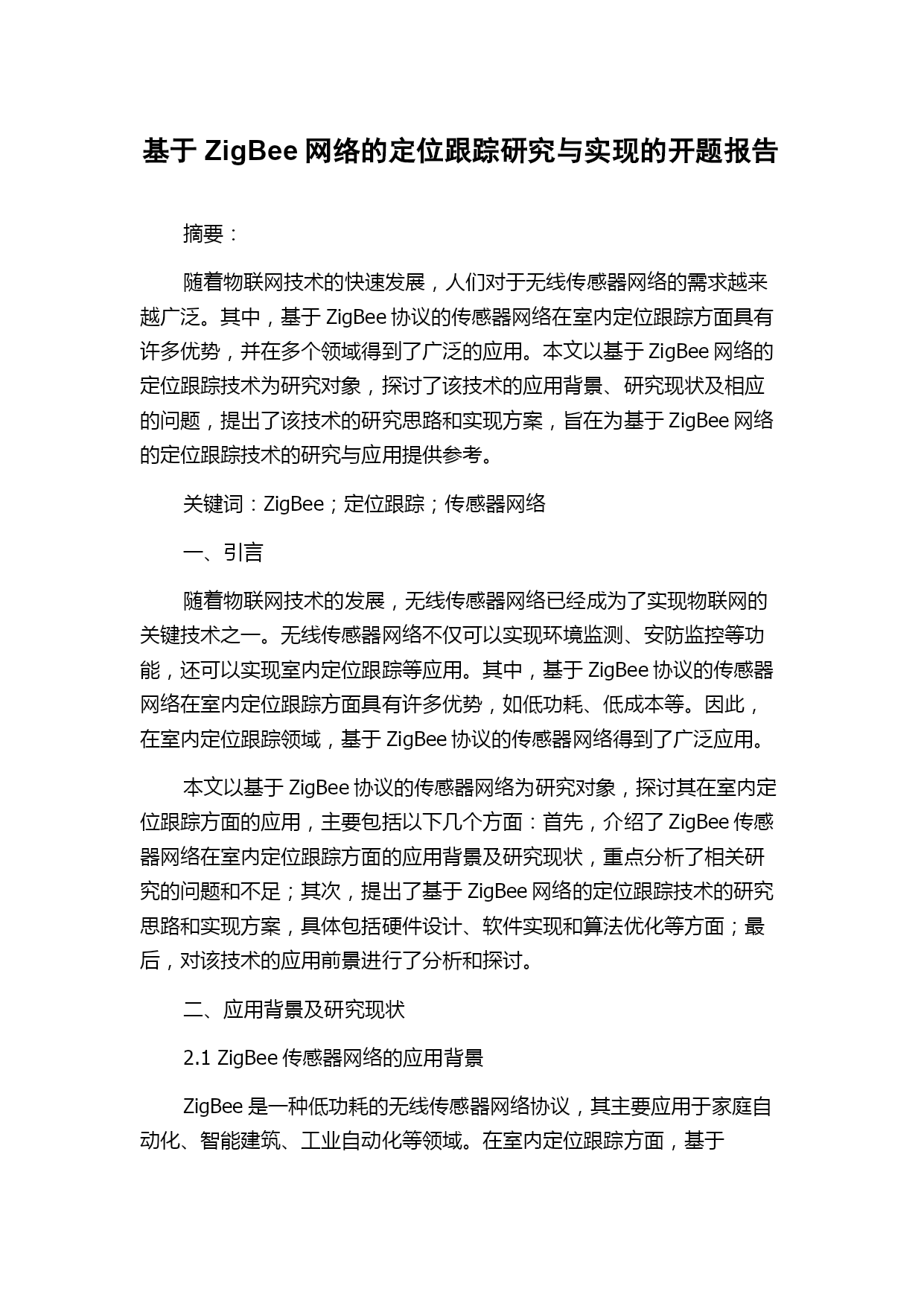 基于 ZigBee 网络的定位跟踪研究与实现的开题报告

摘要：

随着物联网技术的快速发展，人们对于无线传感器网络的需求越来越广泛。其中，基于 ZigBee 协议的传感器网络在室内定位跟踪方面具有许多优势，并在多个领域得到了广泛的应用。本文以基于 ZigBee 网络的定位跟踪技术为研究对象，探讨了该技术的应用背景、研究现状及相应的问题，提出了该技术的研究思路和实现方案，旨在为基于 ZigBee 网络的定位跟踪技术的研究与应用提供参考。

关键词：ZigBee；定位跟踪；传感器网络

一、引言

随着物联网技术的发展，无线传感器网络已经成为了实现物联网的关键技术之一。无线传感器网络不仅可以实现环境监测、安防监控等功能，还可以实现室内定位跟踪等应用。其中，基于 ZigBee 协议的传感器网络在室内定位跟踪方面具有许多优势，如低功耗、低成本等。因此，在室内定位跟踪领域，基于 ZigBee 协议的传感器网络得到了广泛应用。

本文以基于 ZigBee 协议的传感器网络为研究对象，探讨其在室内定位跟踪方面的应用，主要包括以下几个方面：首先，介绍了 ZigBee 传感器网络在室内定位跟踪方面的应用背景及研究现状，重点分析了相关研究的问题和不足；其次，提出了基于 ZigBee 网络的定位跟踪技术的研究思路和实现方案，具体包括硬件设计、软件实现和算法优化等方面；最后，对该技术的应用前景进行了分析和探讨。

二、应用背景及研究现状

2.1 ZigBee 传感器网络的应用背景

ZigBee 是一种低功耗的无线传感器网络协议，其主要应用于家庭自动化、智能建筑、工业自动化等领域。在室内定位跟踪方面，基于